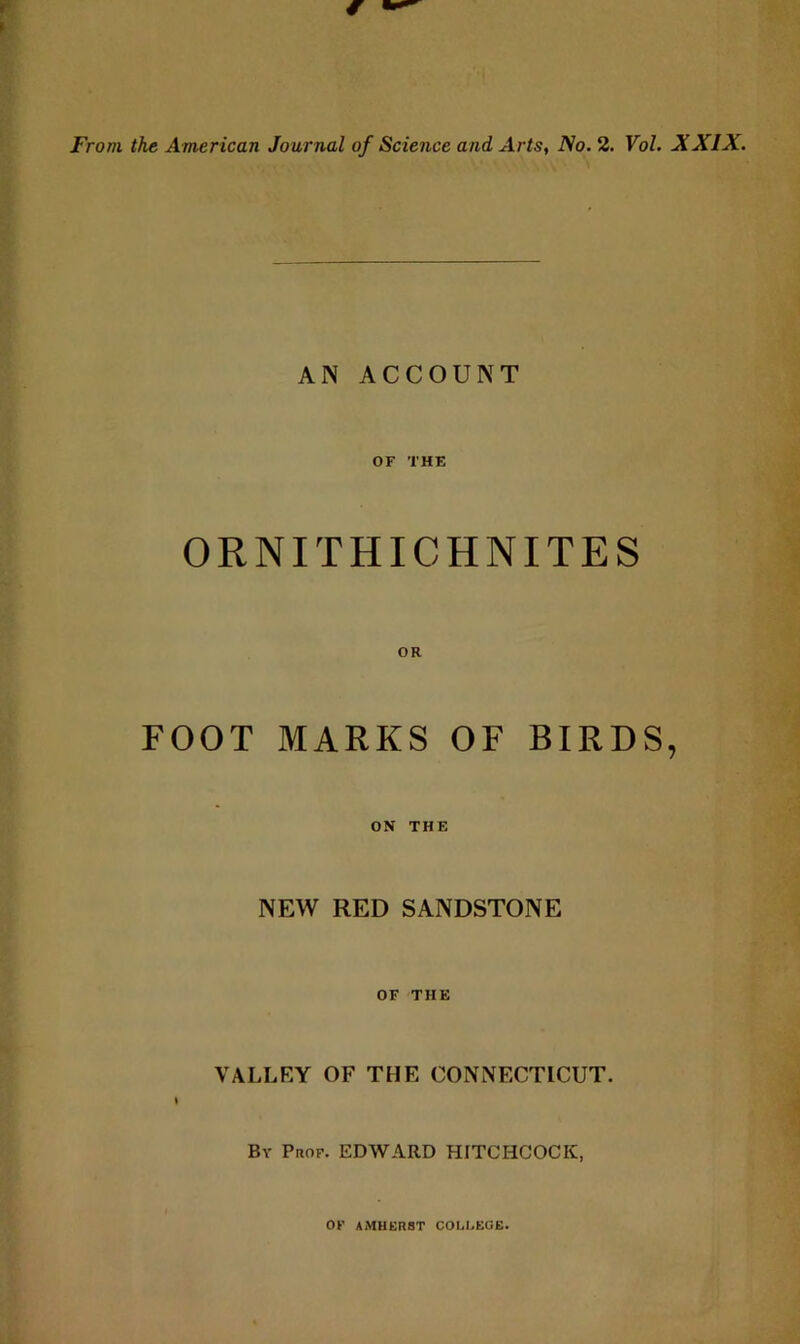 From the American Journal of Science and Arts, No. 2. Vol. XXIX.

AN ACCOUNT

OF THE

ORNITHICHNITES

OR

FOOT MARKS OF BIRDS,

ON THE

NEW RED SANDSTONE

OF THE

VALLEY OF THE CONNECTICUT.

By Prof. EDWARD HITCHCOCK,

OF AMHERST COLLEGE.